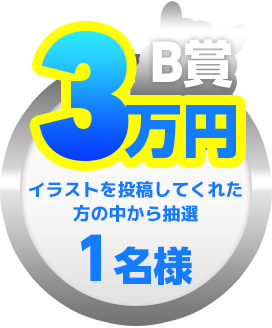 B賞

3万円

イラストを投稿してくれた方の中から抽選

1名様